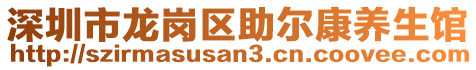 深圳市龙岗区助尔康养生馆
http://szirmasusan3.cn.coovee.com